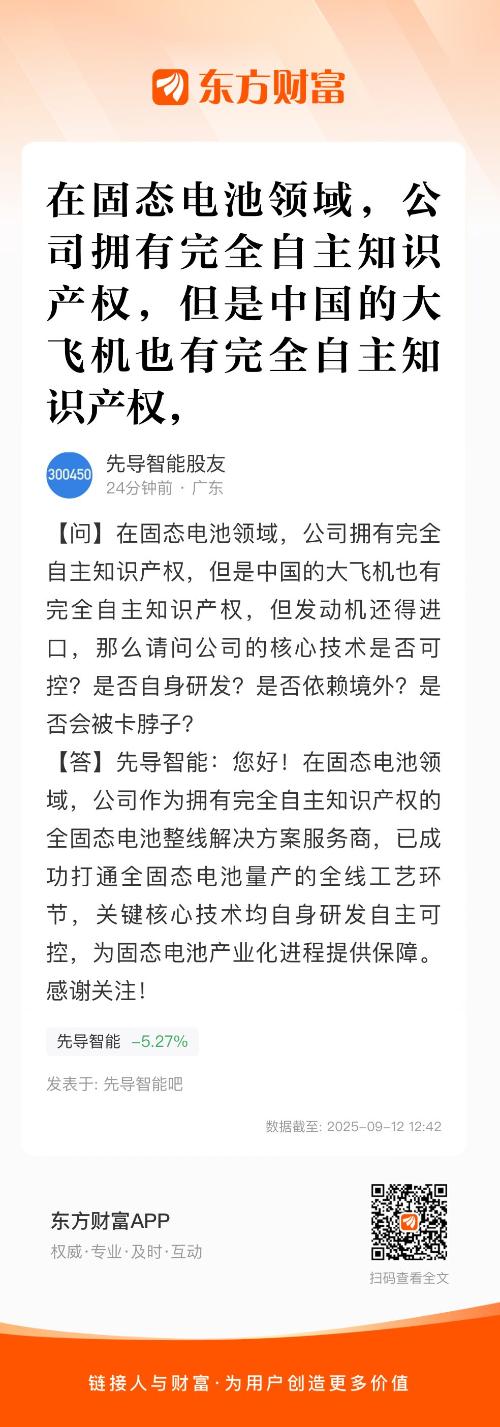 东方财富

在固态电池领域，公司拥有完全自主知识产权，但是中国的大飞机也有完全自主知识产权，

300450
先导智能股友
24分钟前 · 广东

【问】在固态电池领域，公司拥有完全自主知识产权，但是中国的大飞机也有完全自主知识产权，但发动机还得进口，那么请问公司的核心技术是否可控？是否自身研发？是否依赖境外？是否会被卡脖子？
【答】先导智能：您好！在固态电池领域，公司作为拥有完全自主知识产权的全固态电池整线解决方案服务商，已成功打通全固态电池量产的全线工艺环节，关键核心技术均自身研发自主可控，为固态电池产业化进程提供保障。感谢关注！

先导智能 -5.27%

发表于: 先导智能吧

数据截至: 2025-09-12 12:42

东方财富APP
权威·专业·及时·互动

扫码查看全文

链接人与财富·为用户创造更多价值